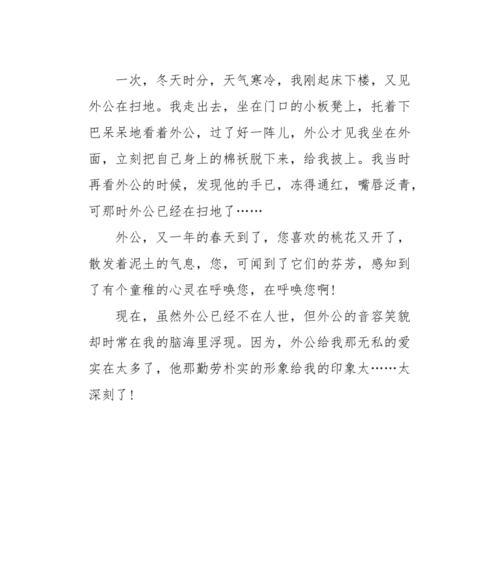 一次，冬天时分，天气寒冷，我刚起床下楼，又见外公在扫地。我走出去，坐在门口的小板凳上，托着下巴呆呆地看着外公，过了好一阵儿，外公才见我坐在外面，立刻把自己身上的棉袄脱下来，给我披上。我当时再看外公的时候，发现他的手已，冻得通红，嘴唇泛青，可那时外公已经在扫地了……

外公，又一年的春天到了，您喜欢的桃花又开了，散发着泥土的气息，您，可闻到了它们的芬芳，感知到了有个童稚的心灵在呼唤您，在呼唤您啊!

现在，虽然外公已经不在人世，但外公的音容笑貌却时常在我的脑海里浮现。因为，外公给我那无私的爱实在太多了，他那勤劳朴实的形象给我的印象太……太深刻了!